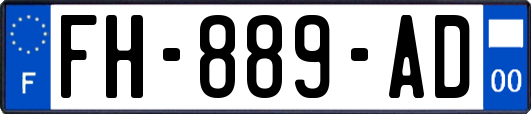 F
FH-889-AD
00